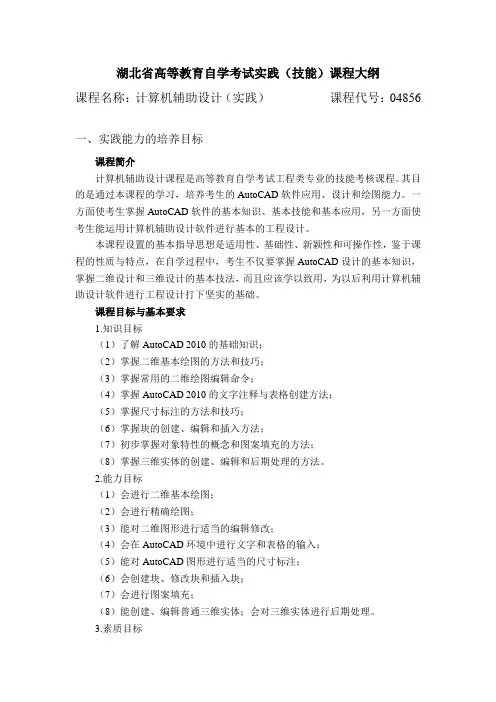 湖北省高等教育自学考试实践（技能）课程大纲

课程名称：计算机辅助设计（实践）　　　　课程代号：04856

一、实践能力的培养目标

课程简介

计算机辅助设计课程是高等教育自学考试工程类专业的技能考核课程。其目的是通过本课程的学习，培养考生的 AutoCAD 软件应用、设计和绘图能力。一方面使考生掌握 AutoCAD 软件的基本知识、基本技能和基本应用，另一方面使考生能运用计算机辅助设计软件进行基本的工程设计。

本课程设置的基本指导思想是适用性、基础性、新颖性和可操作性，鉴于课程的性质与特点，在自学过程中，考生不仅要掌握 AutoCAD 设计的基本知识，掌握二维设计和三维设计的基本技法，而且应该学以致用，为以后利用计算机辅助设计软件进行工程设计打下坚实的基础。

课程目标与基本要求

1.知识目标

（1）了解 AutoCAD 2010 的基础知识；

（2）掌握二维基本绘图的方法和技巧；

（3）掌握常用的二维绘图编辑命令；

（4）掌握 AutoCAD 2010 的文字注释与表格创建方法；

（5）掌握尺寸标注的方法和技巧；

（6）掌握块的创建、编辑和插入方法；

（7）初步掌握对象特性的概念和图案填充的方法；

（8）掌握三维实体的创建、编辑和后期处理的方法。

2.能力目标

（1）会进行二维基本绘图；

（2）会进行精确绘图；

（3）能对二维图形进行适当的编辑修改；

（4）会在 AutoCAD 环境中进行文字和表格的输入；

（5）能对 AutoCAD 图形进行适当的尺寸标注；

（6）会创建块、修改块和插入块；

（7）会进行图案填充；

（8）能创建、编辑普通三维实体；会对三维实体进行后期处理。

3.素质目标